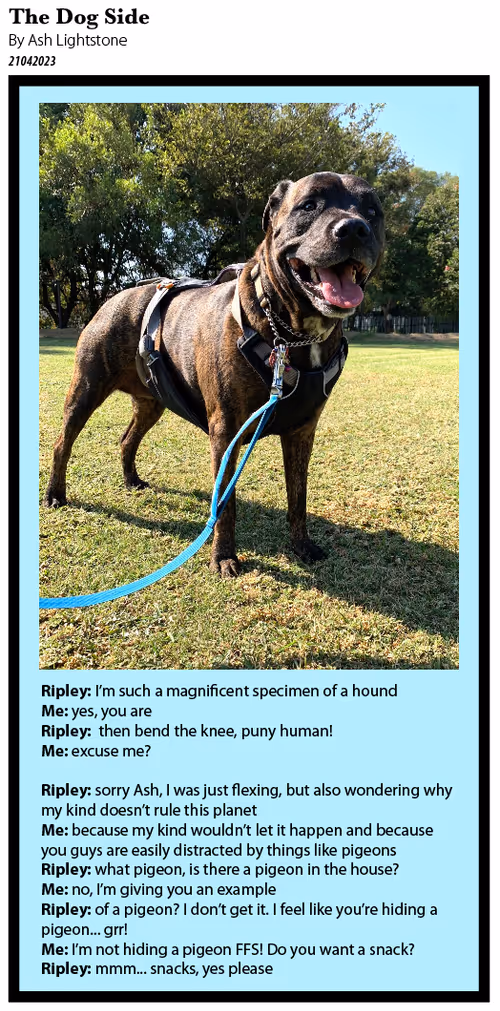 The Dog Side
By Ash Lightstone
21042023

Ripley: I'm such a magnificent specimen of a hound
Me: yes, you are
Ripley: then bend the knee, puny human!
Me: excuse me?

Ripley: sorry Ash, I was just flexing, but also wondering why my kind doesn't rule this planet
Me: because my kind wouldn't let it happen and because you guys are easily distracted by things like pigeons
Ripley: what pigeon, is there a pigeon in the house?
Me: no, I'm giving you an example
Ripley: of a pigeon? I don't get it. I feel like you're hiding a pigeon... grr!
Me: I'm not hiding a pigeon FFS! Do you want a snack?
Ripley: mmm... snacks, yes please